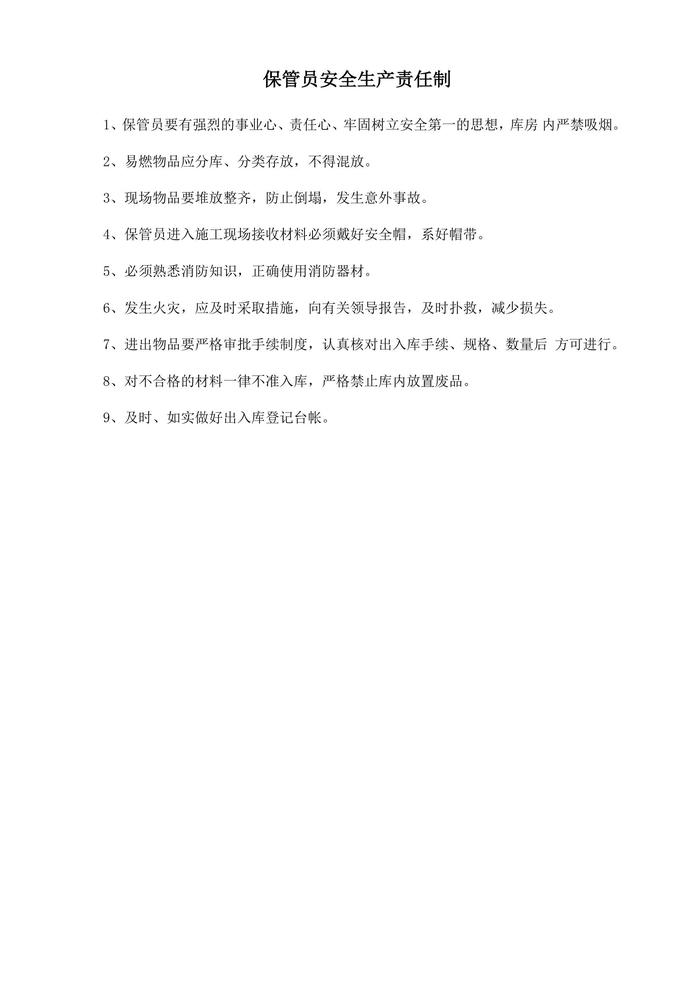 保管员安全生产责任制

1、保管员要有强烈的事业心、责任心、牢固树立安全第一的思想，库房 内严禁吸烟。

2、易燃物品应分库、分类存放，不得混放。

3、现场物品要堆放整齐，防止倒塌，发生意外事故。

4、保管员进入施工现场接收材料必须戴好安全帽，系好帽带。

5、必须熟悉消防知识，正确使用消防器材。

6、发生火灾，应及时采取措施，向有关领导报告，及时扑救，减少损失。

7、进出物品要严格审批手续制度，认真核对出入库手续、规格、数量后 方可进行。

8、对不合格的材料一律不准入库，严格禁止库内放置废品。

9、及时、如实做好出入库登记台帐。